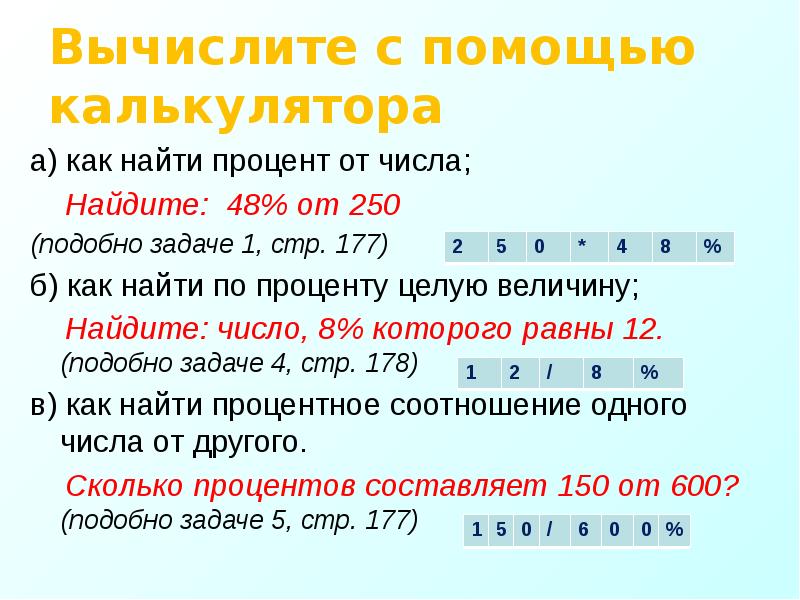 Вычислите с помощью калькулятора

а) как найти процент от числа;

Найдите: 48% от 250

(подобно задаче 1, стр. 177)

| 2 | 5 | 0 | * | 4 | 8 | % |
|---|---|---|---|---|---|---|

б) как найти по проценту целую величину;

Найдите: число, 8% которого равны 12.

(подобно задаче 4, стр. 178)

| 1 | 2 | / | 8 | % |
|---|---|---|---|---|

в) как найти процентное соотношение одного числа от другого.

Сколько процентов составляет 150 от 600?

(подобно задаче 5, стр. 177)

| 1 | 5 | 0 | / | 6 | 0 | 0 | % |
|---|---|---|---|---|---|---|---|